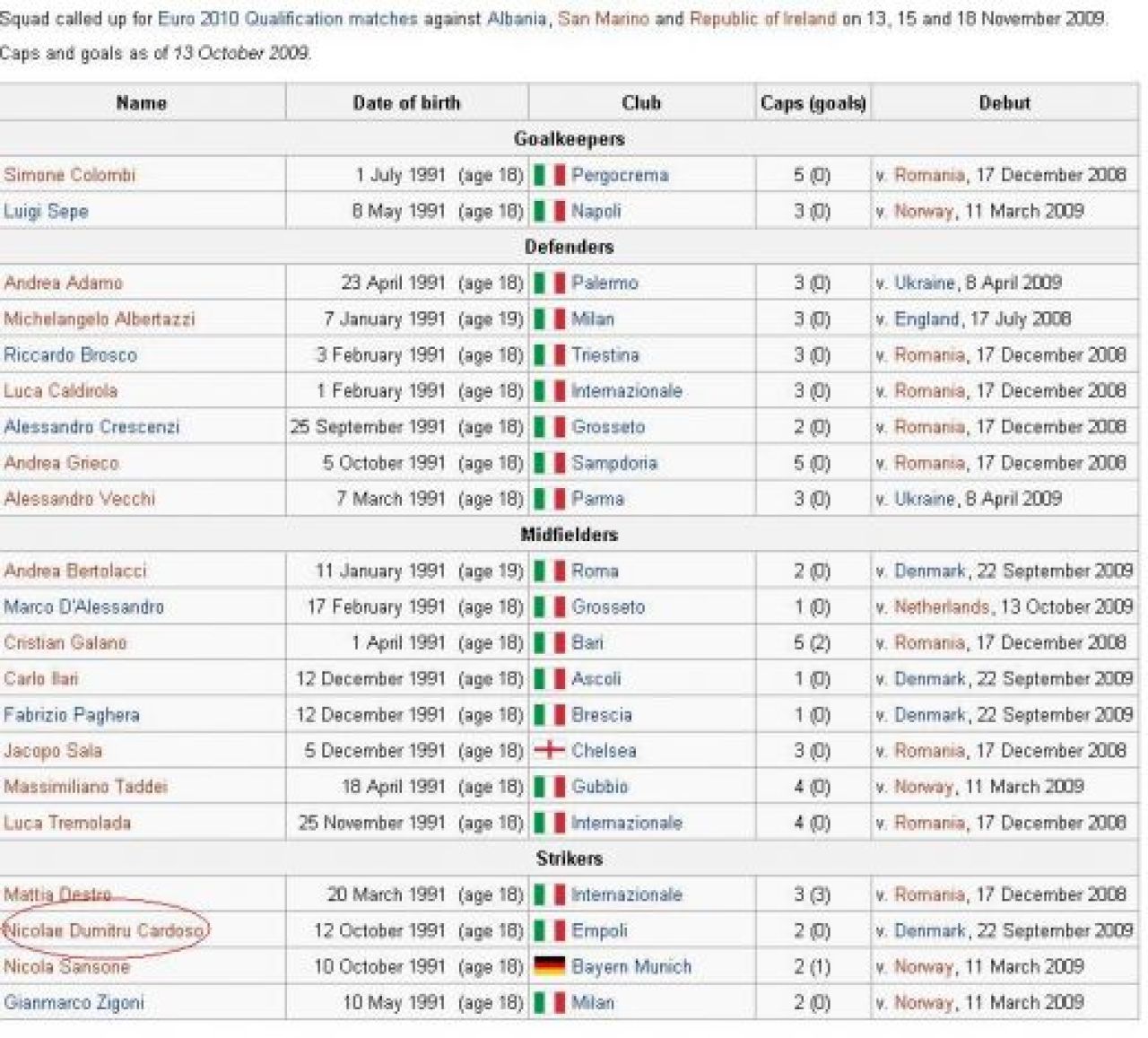 Squad called up for Euro 2010 Qualification matches against Albania, San Marino and Republic of Ireland on 13, 15 and 18 November 2009.

Caps and goals as of 13 October 2009.

| Name | Date of birth | Club | Caps (goals) | Debut |
|---|---|---|---|---|
| Goalkeepers | | | | |
| Simone Colombi | 1 July 1991 (age 18) | Pergocrema | 5 (0) | v. Romania, 17 December 2008 |
| Luigi Sepe | 8 May 1991 (age 18) | Napoli | 3 (0) | v. Norway, 11 March 2009 |
| Defenders | | | | |
| Andrea Adamo | 23 April 1991 (age 18) | Palermo | 3 (0) | v. Ukraine, 8 April 2009 |
| Michelangelo Albertazzi | 7 January 1991 (age 19) | Milan | 3 (0) | v. England, 17 July 2008 |
| Riccardo Brosco | 3 February 1991 (age 18) | Triestina | 3 (0) | v. Romania, 17 December 2008 |
| Luca Caldirola | 1 February 1991 (age 18) | Internazionale | 3 (0) | v. Romania, 17 December 2008 |
| Alessandro Crescenzi | 25 September 1991 (age 18) | Grosseto | 2 (0) | v. Romania, 17 December 2008 |
| Andrea Grieco | 5 October 1991 (age 18) | Sampdoria | 5 (0) | v. Romania, 17 December 2008 |
| Alessandro Vecchi | 7 March 1991 (age 18) | Parma | 3 (0) | v. Ukraine, 8 April 2009 |
| Midfielders | | | | |
| Andrea Bertolacci | 11 January 1991 (age 19) | Roma | 2 (0) | v. Denmark, 22 September 2009 |
| Marco D'Alessandro | 17 February 1991 (age 18) | Grosseto | 1 (0) | v. Netherlands, 13 October 2009 |
| Cristian Galano | 1 April 1991 (age 18) | Bari | 5 (2) | v. Romania, 17 December 2008 |
| Carlo Ilari | 12 December 1991 (age 18) | Ascoli | 1 (0) | v. Denmark, 22 September 2009 |
| Fabrizio Paghera | 12 December 1991 (age 18) | Brescia | 1 (0) | v. Denmark, 22 September 2009 |
| Jacopo Sala | 5 December 1991 (age 18) | Chelsea | 3 (0) | v. Romania, 17 December 2008 |
| Massimiliano Taddei | 18 April 1991 (age 18) | Gubbio | 4 (0) | v. Norway, 11 March 2009 |
| Luca Tremolada | 25 November 1991 (age 18) | Internazionale | 4 (0) | v. Romania, 17 December 2008 |
| Strikers | | | | |
| Mattia Destro | 20 March 1991 (age 18) | Internazionale | 3 (3) | v. Romania, 17 December 2008 |
| Nicolae Dumitru Cardoso | 12 October 1991 (age 18) | Empoli | 2 (0) | v. Denmark, 22 September 2009 |
| Nicola Sansone | 10 October 1991 (age 18) | Bayern Munich | 2 (1) | v. Norway, 11 March 2009 |
| Gianmarco Zigoni | 10 May 1991 (age 18) | Milan | 2 (0) | v. Norway, 11 March 2009 |